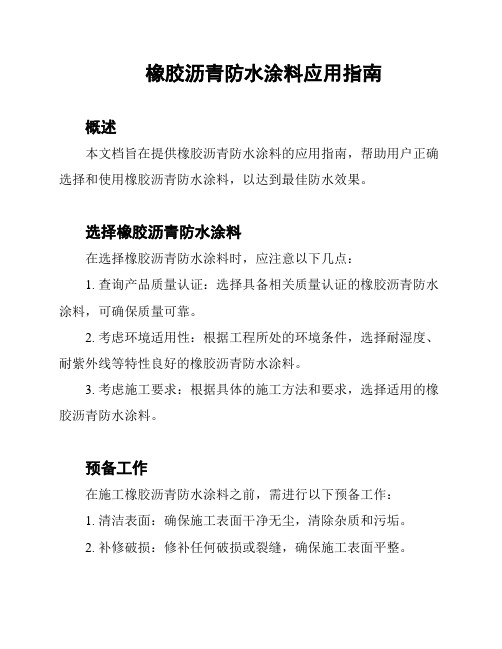 橡胶沥青防水涂料应用指南

概述

本文档旨在提供橡胶沥青防水涂料的应用指南，帮助用户正确选择和使用橡胶沥青防水涂料，以达到最佳防水效果。

选择橡胶沥青防水涂料

在选择橡胶沥青防水涂料时，应注意以下几点：

1. 查询产品质量认证：选择具备相关质量认证的橡胶沥青防水涂料，可确保质量可靠。

2. 考虑环境适用性：根据工程所处的环境条件，选择耐湿度、耐紫外线等特性良好的橡胶沥青防水涂料。

3. 考虑施工要求：根据具体的施工方法和要求，选择适用的橡胶沥青防水涂料。

预备工作

在施工橡胶沥青防水涂料之前，需进行以下预备工作：

1. 清洁表面：确保施工表面干净无尘，清除杂质和污垢。

2. 补修破损：修补任何破损或裂缝，确保施工表面平整。